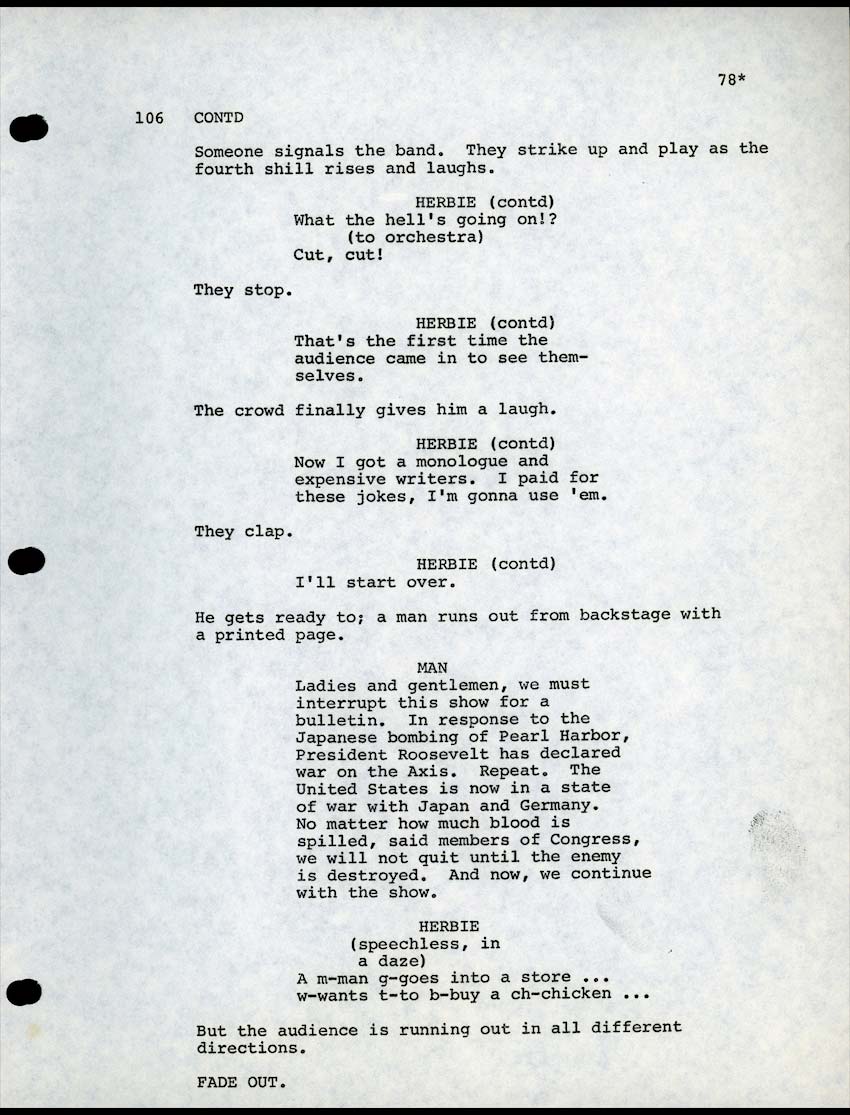 78*

106 CONTD

Someone signals the band. They strike up and play as the fourth shill rises and laughs.

HERBIE (contd)
What the hell's going on!?
(to orchestra)
Cut, cut!

They stop.

HERBIE (contd)
That's the first time the audience came in to see themselves.

The crowd finally gives him a laugh.

HERBIE (contd)
Now I got a monologue and expensive writers. I paid for these jokes, I'm gonna use 'em.

They clap.

HERBIE (contd)
I'll start over.

He gets ready to; a man runs out from backstage with a printed page.

MAN
Ladies and gentlemen, we must interrupt this show for a bulletin. In response to the Japanese bombing of Pearl Harbor, President Roosevelt has declared war on the Axis. Repeat. The United States is now in a state of war with Japan and Germany. No matter how much blood is spilled, said members of Congress, we will not quit until the enemy is destroyed. And now, we continue with the show.

HERBIE
(speechless, in
a daze)
A m-man g-goes into a store ...
w-wants t-to b-buy a ch-chicken ...

But the audience is running out in all different directions.

FADE OUT.